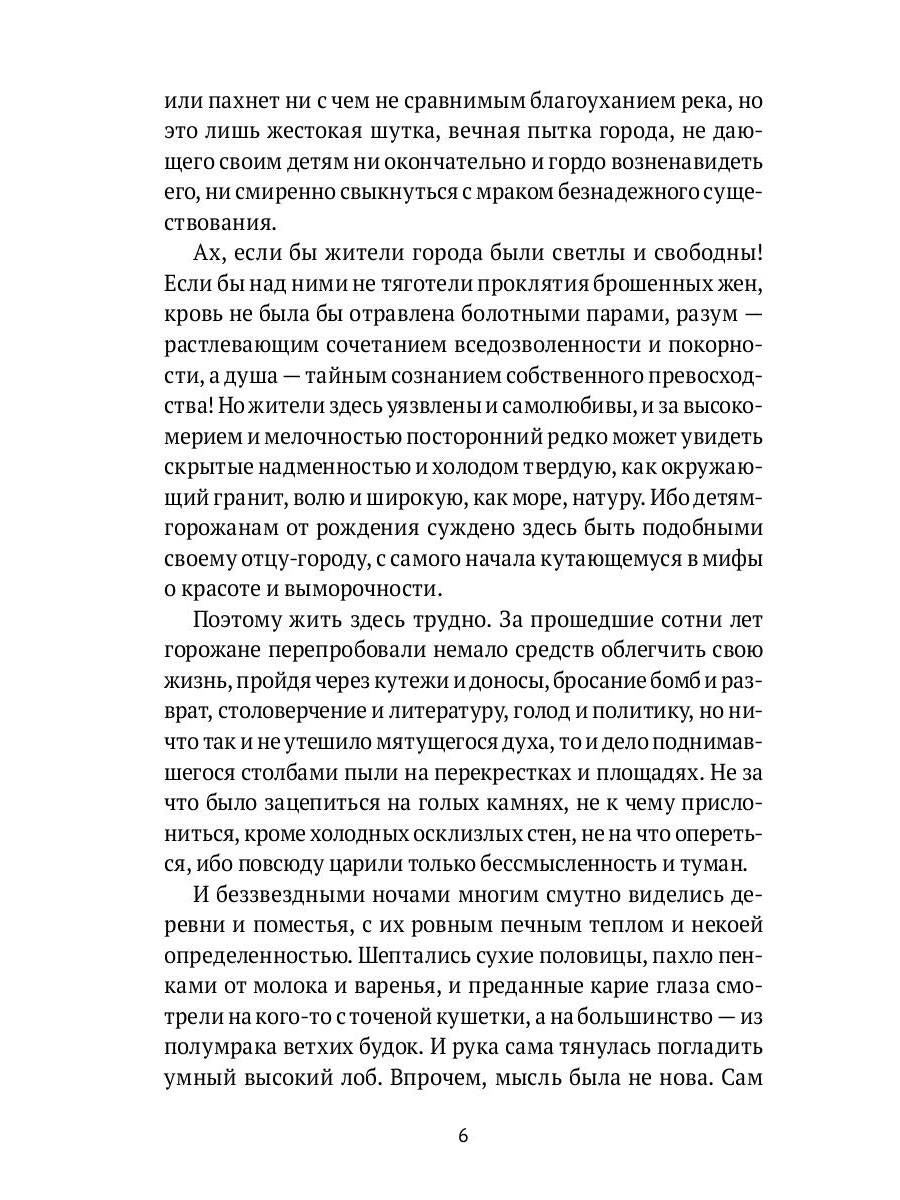 или пахнет ни с чем не сравнимым благоуханием река, но это лишь жестокая шутка, вечная пытка города, не дающего своим детям ни окончательно и гордо возненавидеть его, ни смиренно свыкнуться с мраком безнадежного существования.

Ах, если бы жители города были светлы и свободны! Если бы над ними не тяготели проклятия брошенных жен, кровь не была бы отравлена болотными парами, разум — растлевающим сочетанием вседозволенности и покорности, а душа — тайным сознанием собственного превосходства! Но жители здесь уязвлены и самолюбивы, и за высокомерием и мелочностью посторонний редко может увидеть скрытые надменностью и холодом твердую, как окружающий гранит, волю и широкую, как море, натуру. Ибо детям-горожанам от рождения суждено здесь быть подобными своему отцу-городу, с самого начала кутающемуся в мифы о красоте и выморочности.

Поэтому жить здесь трудно. За прошедшие сотни лет горожане перепробовали немало средств облегчить свою жизнь, пройдя через кутежи и доносы, бросание бомб и разврат, столоверчение и литературу, голод и политику, но ничто так и не утешило мятущегося духа, то и дело поднимавшегося столбами пыли на перекрестках и площадях. Не за что было зацепиться на голых камнях, не к чему прислониться, кроме холодных осклизлых стен, не на что опереться, ибо повсюду царили только бессмысленность и туман.

И беззвездными ночами многим смутно виделись деревни и поместья, с их ровным печным теплом и некоей определенностью. Шептались сухие половицы, пахло пенками от молока и варенья, и преданные карие глаза смотрели на кого-то с точеной кушетки, а на большинство — из полумрака ветхих будок. И рука сама тянулась погладить умный высокий лоб. Впрочем, мысль была не нова. Сам

6